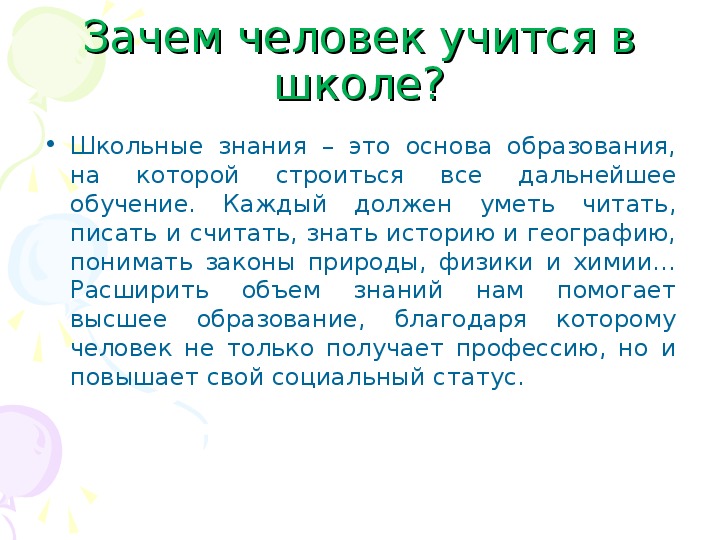 Зачем человек учится в школе?

• Школьные знания – это основа образования, на которой строиться все дальнейшее обучение. Каждый должен уметь читать, писать и считать, знать историю и географию, понимать законы природы, физики и химии… Расширить объем знаний нам помогает высшее образование, благодаря которому человек не только получает профессию, но и повышает свой социальный статус.